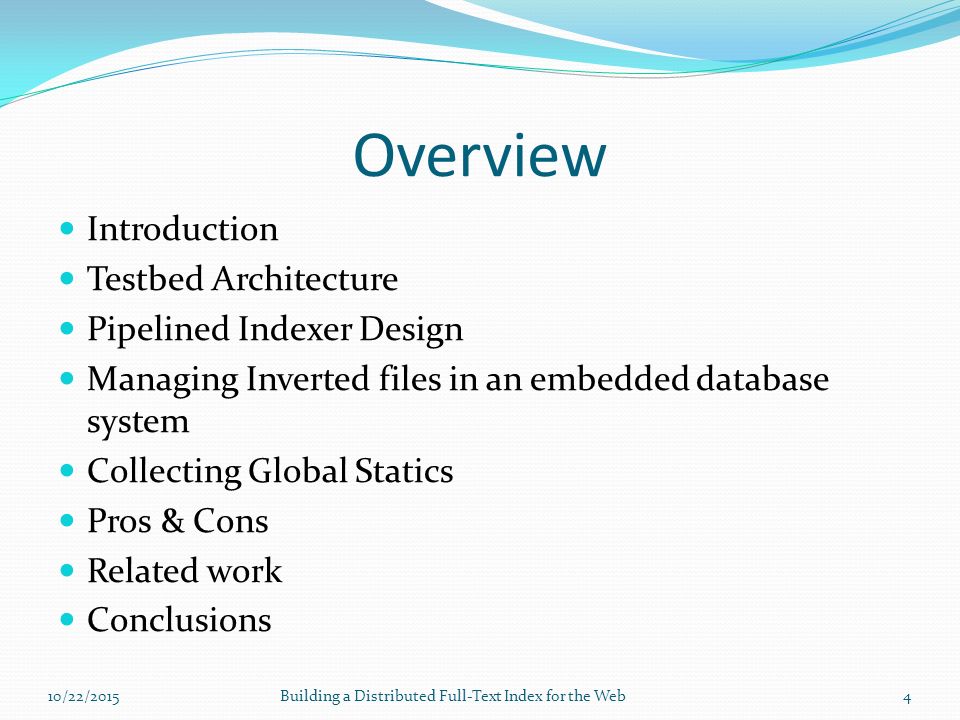 Overview

- Introduction
- Testbed Architecture
- Pipelined Indexer Design
- Managing Inverted files in an embedded database system
- Collecting Global Statics
- Pros & Cons
- Related work
- Conclusions

10/22/2015 Building a Distributed Full-Text Index for the Web 4